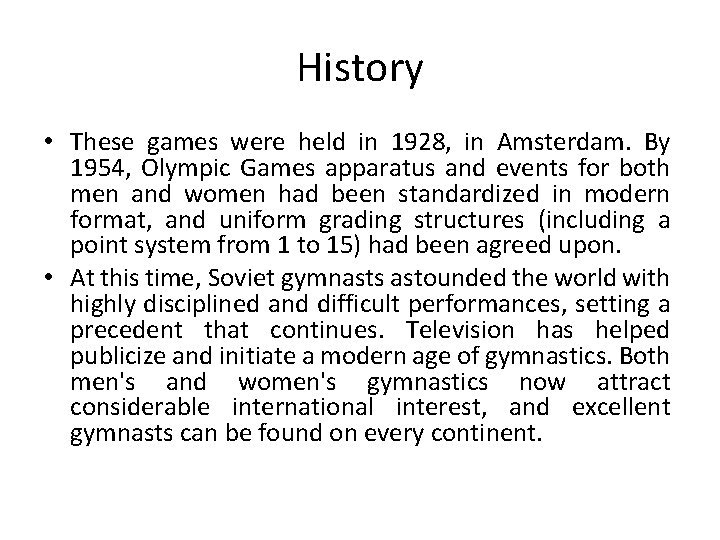 History

• These games were held in 1928, in Amsterdam. By 1954, Olympic Games apparatus and events for both men and women had been standardized in modern format, and uniform grading structures (including a point system from 1 to 15) had been agreed upon.

• At this time, Soviet gymnasts astounded the world with highly disciplined and difficult performances, setting a precedent that continues. Television has helped publicize and initiate a modern age of gymnastics. Both men's and women's gymnastics now attract considerable international interest, and excellent gymnasts can be found on every continent.